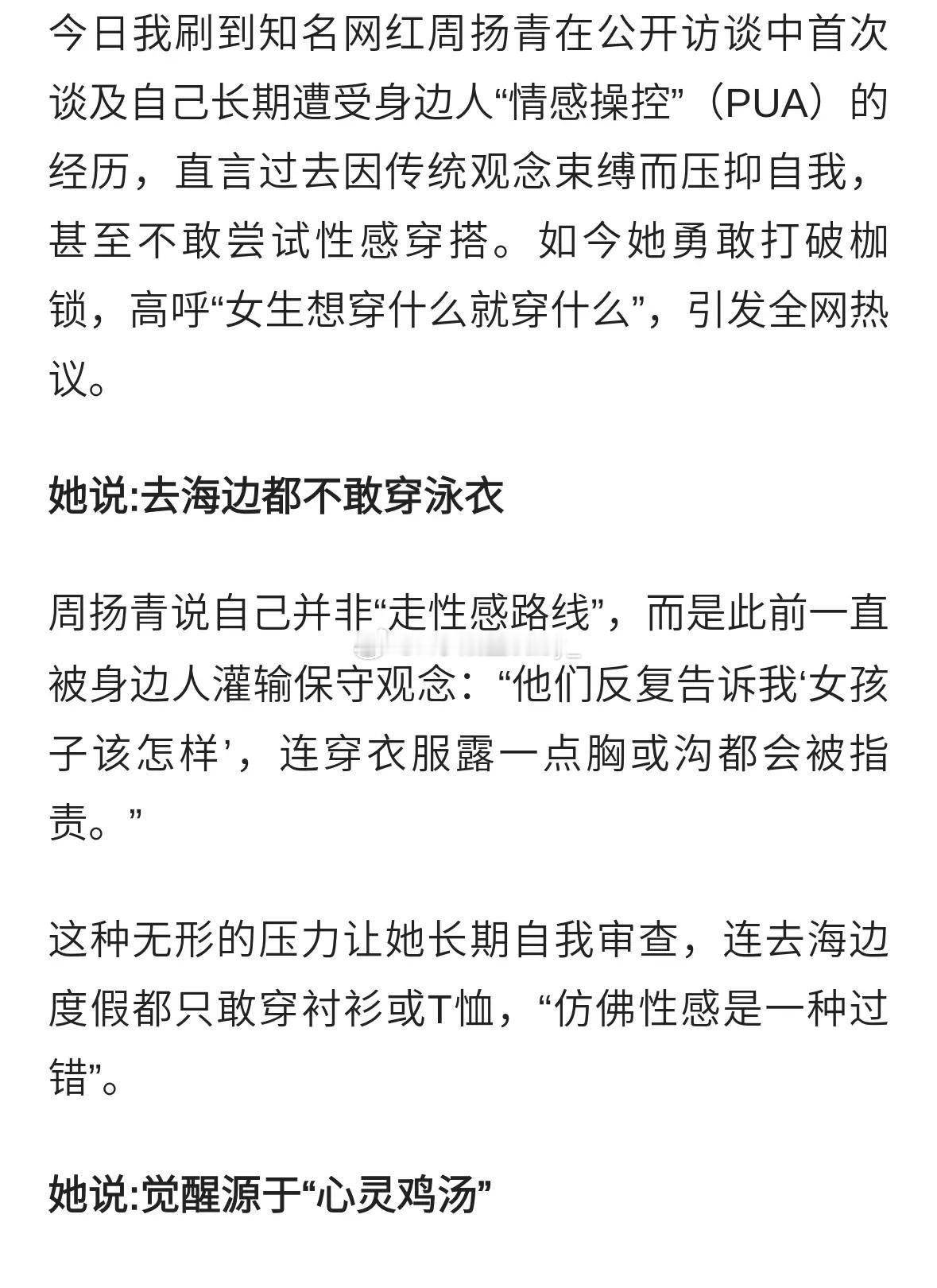 今日我刷到知名网红周扬青在公开访谈中首次谈及自己长期遭受身边人“情感操控”（PUA）的经历，直言过去因传统观念束缚而压抑自我，甚至不敢尝试性感穿搭。如今她勇敢打破枷锁，高呼“女生想穿什么就穿什么”，引发全网热议。

她说:去海边都不敢穿泳衣

周扬青说自己并非“走性感路线”，而是此前一直被身边人灌输保守观念：“他们反复告诉我‘女孩子该怎样’，连穿衣服露一点胸或沟都会被指责。”

这种无形的压力让她长期自我审查，连去海边度假都只敢穿衬衫或T恤，“仿佛性感是一种过错”。

她说:觉醒源于“心灵鸡汤”